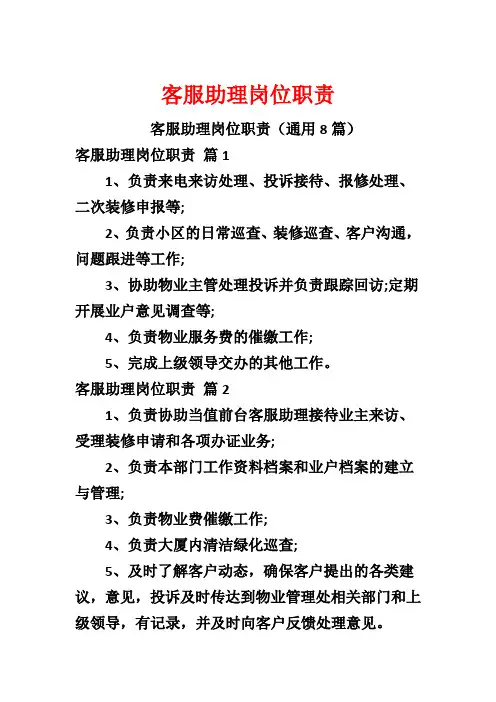 客服助理岗位职责

客服助理岗位职责（通用 8 篇）

客服助理岗位职责 篇 1

1、负责来电来访处理、投诉接待、报修处理、二次装修申报等;

2、负责小区的日常巡查、装修巡查、客户沟通，问题跟进等工作;

3、协助物业主管处理投诉并负责跟踪回访;定期开展业户意见调查等;

4、负责物业服务费的催缴工作;

5、完成上级领导交办的其他工作。

客服助理岗位职责 篇 2

1、负责协助当值前台客服助理接待业主来访、受理装修申请和各项办证业务;

2、负责本部门工作资料档案和业户档案的建立与管理;

3、负责物业费催缴工作;

4、负责大厦内清洁绿化巡查;

5、及时了解客户动态，确保客户提出的各类建议，意见，投诉及时传达到物业管理处相关部门和上级领导，有记录，并及时向客户反馈处理意见。